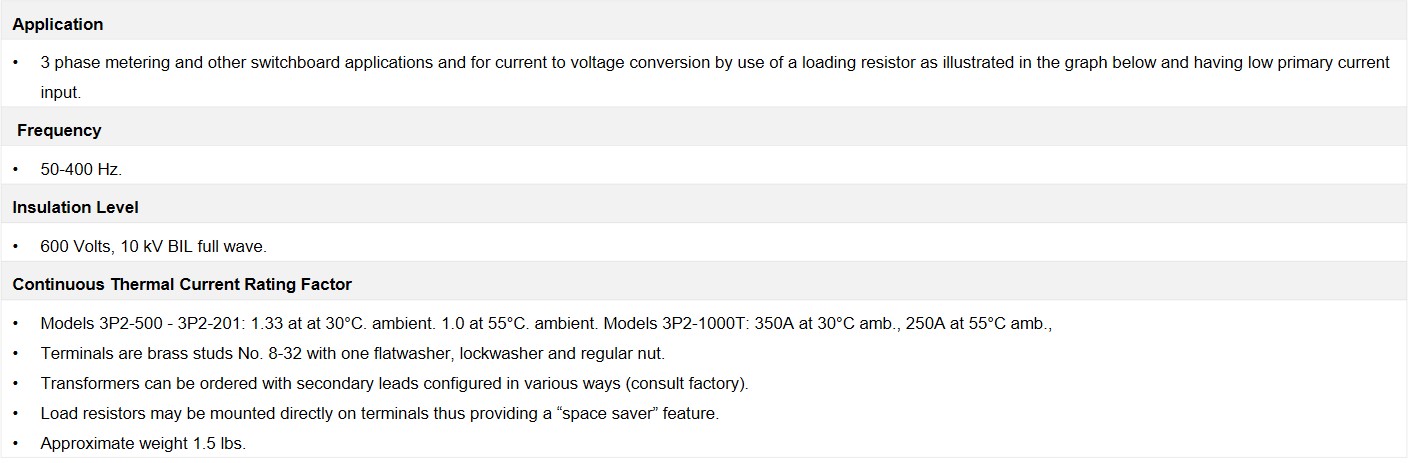 Application

• 3 phase metering and other switchboard applications and for current to voltage conversion by use of a loading resistor as illustrated in the graph below and having low primary current input.

Frequency

• 50-400 Hz.

Insulation Level

• 600 Volts, 10 kV BIL full wave.

Continuous Thermal Current Rating Factor

• Models 3P2-500 - 3P2-201: 1.33 at at 30°C. ambient. 1.0 at 55°C. ambient. Models 3P2-1000T: 350A at 30°C amb., 250A at 55°C amb.,
• Terminals are brass studs No. 8-32 with one flatwasher, lockwasher and regular nut.
• Transformers can be ordered with secondary leads configured in various ways (consult factory).
• Load resistors may be mounted directly on terminals thus providing a "space saver" feature.
• Approximate weight 1.5 lbs.